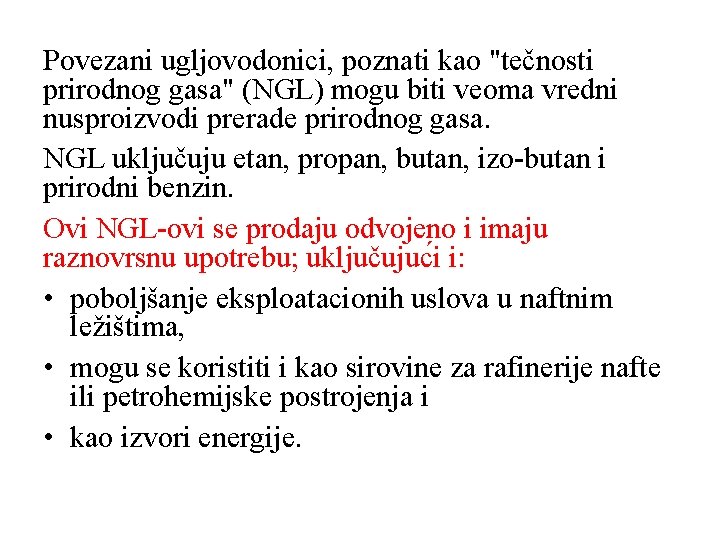 Povezani ugljovodonici, poznati kao "tečnosti prirodnog gasa" (NGL) mogu biti veoma vredni nusproizvodi prerade prirodnog gasa.

NGL uključuju etan, propan, butan, izo-butan i prirodni benzin.

Ovi NGL-ovi se prodaju odvojeno i imaju raznovrsnu upotrebu; uključujući i:

• poboljšanje eksploatacionih uslova u naftnim ležištima,

• mogu se koristiti i kao sirovine za rafinerije nafte ili petrohemijske postrojenja i

• kao izvori energije.